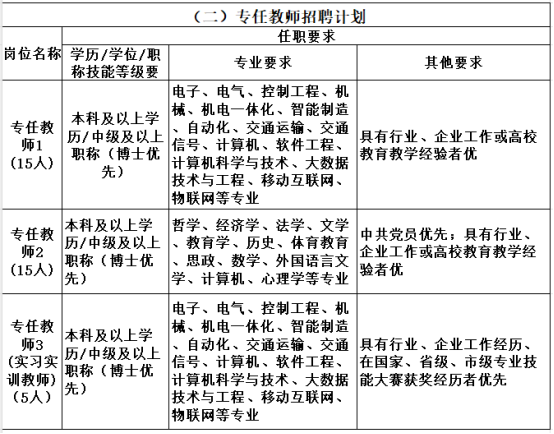 （二）专任教师招聘计划

| 岗位名称 | 任职要求 | | |
|---|---|---|---|
| | 学历/学位/职称技能等级要 | 专业要求 | 其他要求 |
| 专任教师1（15人） | 本科及以上学历/中级及以上职称（博士优先） | 电子、电气、控制工程、机械、机电一体化、智能制造、自动化、交通运输、交通信号、计算机、软件工程、计算机科学与技术、大数据技术与工程、移动互联网、物联网等专业 | 具有行业、企业工作或高校教育教学经验者优 |
| 专任教师2（15人） | 本科及以上学历/中级及以上职称（博士优先） | 哲学、经济学、法学、文学、教育学、历史、体育教育、思政、数学、外国语言文学、计算机、心理学等专业 | 中共党员优先；具有行业、企业工作或高校教育教学经验者优 |
| 专任教师3（实习实训教师）（5人） | 本科及以上学历/中级及以上职称（博士优先） | 电子、电气、控制工程、机械、机电一体化、智能制造、自动化、交通运输、交通信号、计算机、软件工程、计算机科学与技术、大数据技术与工程、移动互联网、物联网等专业 | 具有行业、企业工作经历、在国家、省级、市级专业技能大赛获奖经历者优先 |